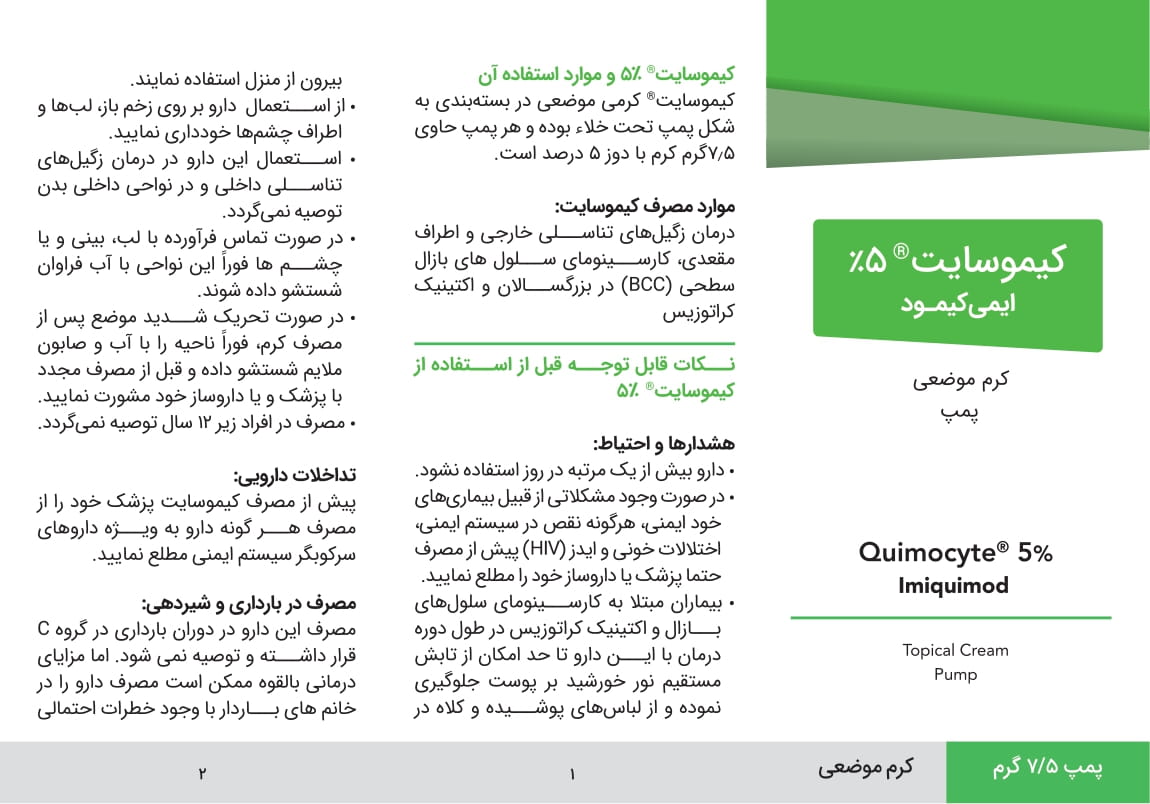 کیموسایت® ۵٪
ایمی‌کیمود

کرم موضعی
پمپ

Quimocyte® 5%
Imiquimod

Topical Cream
Pump

پمپ ۷/۵ گرم

کرم موضعی

کیموسایت® ۵٪ و موارد استفاده آن
کیموسایت® کرمی موضعی در بسته‌بندی به شکل پمپ تحت خلاء بوده و هر پمپ حاوی ۷/۵گرم کرم با دوز ۵ درصد است.

موارد مصرف کیموسایت:
درمان زگیل‌های تناسلی خارجی و اطراف مقعدی، کارسینومای سلول های بازال سطحی (BCC) در بزرگسالان و اکتینیک کراتوزیس

نکات قابل توجه قبل از استفاده از کیموسایت® ۵٪

هشدارها و احتیاط:
• دارو بیش از یک مرتبه در روز استفاده نشود.
• در صورت وجود مشکلاتی از قبیل بیماری‌های خود ایمنی، هرگونه نقص در سیستم ایمنی، اختلالات خونی و ایدز (HIV) پیش از مصرف حتما پزشک یا داروساز خود را مطلع نمایید.
• بیماران مبتلا به کارسینومای سلول‌های بازال و اکتینیک کراتوزیس در طول دوره درمان با این دارو تا حد امکان از تابش مستقیم نور خورشید بر پوست جلوگیری نموده و از لباس‌های پوشیده و کلاه در

۱

بیرون از منزل استفاده نمایند.
• از استعمال دارو بر روی زخم باز، لب‌ها و اطراف چشم‌ها خودداری نمایید.
• استعمال این دارو در درمان زگیل‌های تناسلی داخلی و در نواحی داخلی بدن توصیه نمی‌گردد.
• در صورت تماس فرآورده با لب، بینی و یا چشم ها فوراً این نواحی با آب فراوان شستشو داده شوند.
• در صورت تحریک شدید موضع پس از مصرف کرم، فوراً ناحیه را با آب و صابون ملایم شستشو داده و قبل از مصرف مجدد با پزشک و یا داروساز خود مشورت نمایید.
• مصرف در افراد زیر ۱۲ سال توصیه نمی‌گردد.

تداخلات دارویی:
پیش از مصرف کیموسایت پزشک خود را از مصرف هر گونه دارو به ویژه داروهای سرکوبگر سیستم ایمنی مطلع نمایید.

مصرف در بارداری و شیردهی:
مصرف این دارو در دوران بارداری در گروه C قرار داشته و توصیه نمی شود. اما مزایای درمانی بالقوه ممکن است مصرف دارو را در خانم های باردار با وجود خطرات احتمالی

۲